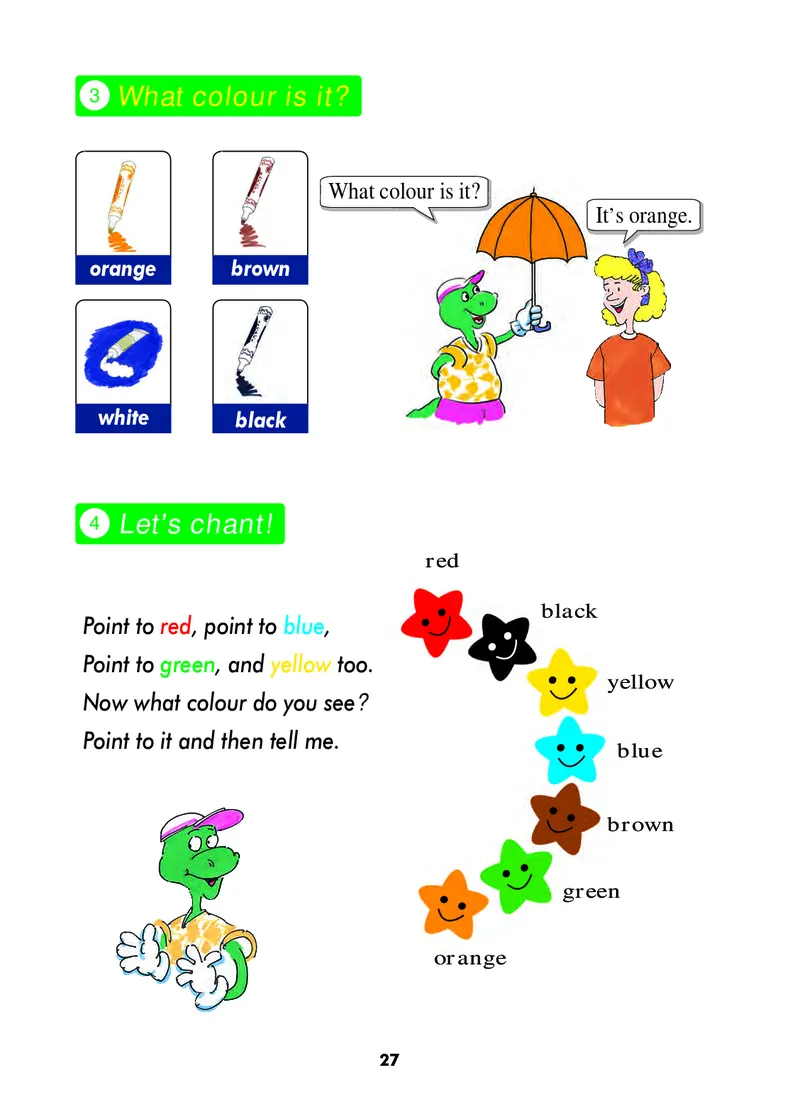 3 What colour is it?

orange

brown

white

black

What colour is it?

It's orange.

4 Let's chant!

Point to red, point to blue,
Point to green, and yellow too.
Now what colour do you see?
Point to it and then tell me.

red

black

yellow

blue

brown

green

orange

27